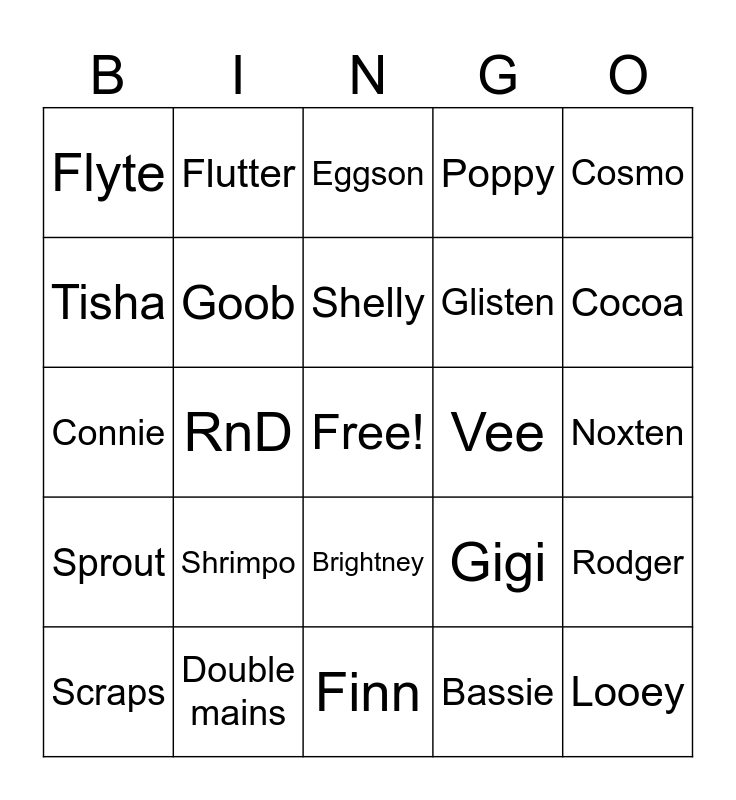 | B | I | N | G | O |
|---|---|---|---|---|
| Flyte | Flutter | Eggson | Poppy | Cosmo |
| Tisha | Goob | Shelly | Glisten | Cocoa |
| Connie | RnD | Free! | Vee | Noxten |
| Sprout | Shrimpo | Brightney | Gigi | Rodger |
| Scraps | Double mains | Finn | Bassie | Looey |